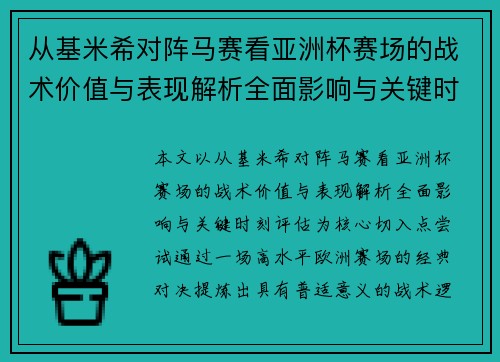 从基米希对阵马赛看亚洲杯赛场的战术价值与表现解析全面影响与关键时

本文以从基米希对阵马赛看亚洲杯赛场的战术价值与表现解析全面影响与关键时刻评估为核心切入点尝试通过一场高水平欧洲赛场的经典对决提炼出具有普适意义的战术逻